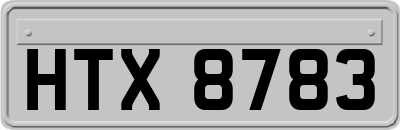 HTX 8783